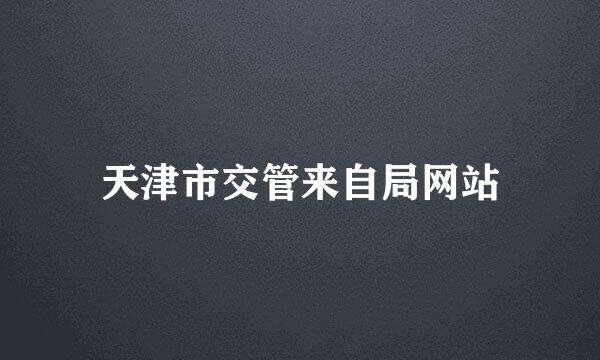 天津市交管来自局网站